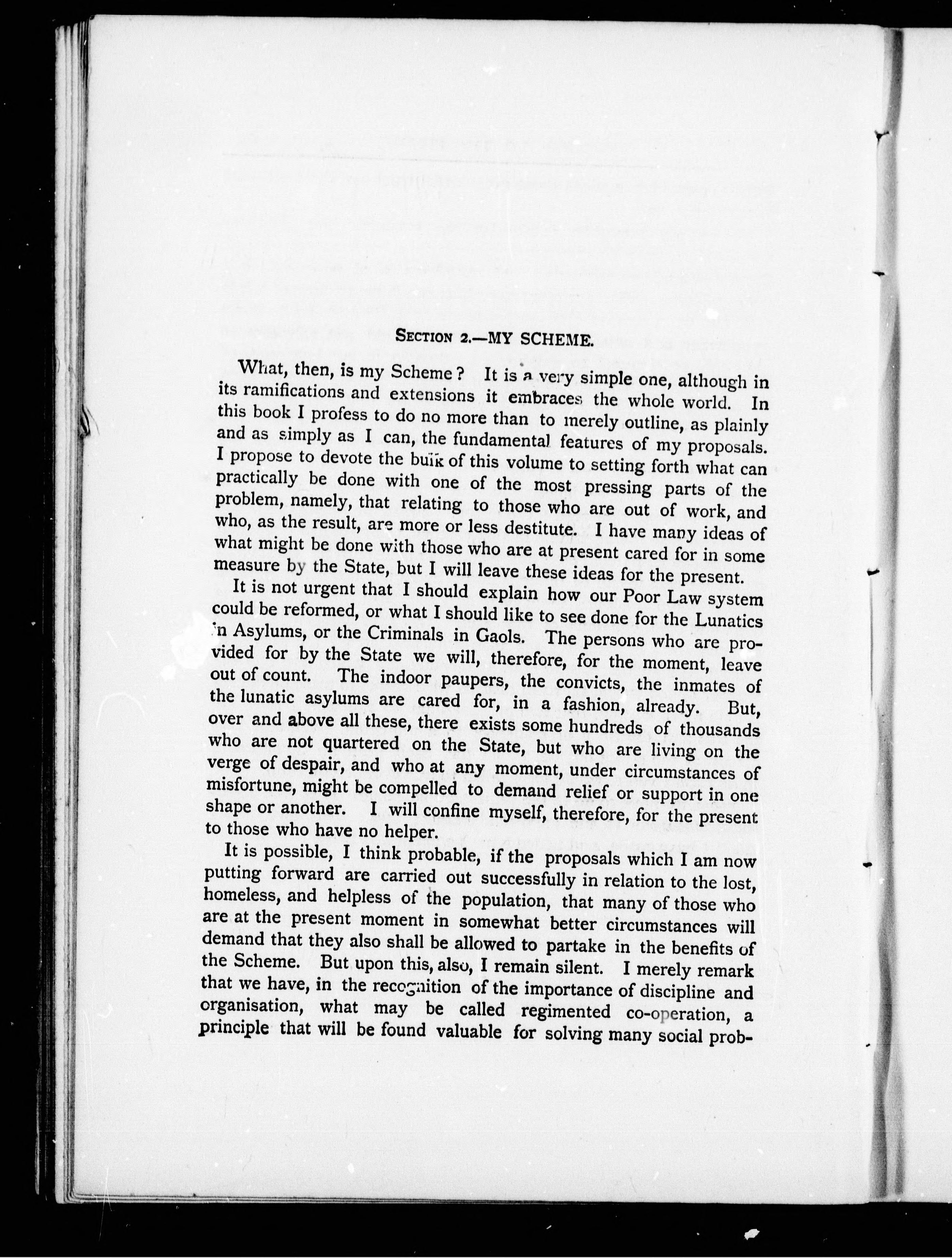 SECTION 2.—MY SCHEME.

What, then, is my Scheme? It is a very simple one, although in its ramifications and extensions it embraces the whole world. In this book I profess to do no more than to merely outline, as plainly and as simply as I can, the fundamental features of my proposals. I propose to devote the bulk of this volume to setting forth what can practically be done with one of the most pressing parts of the problem, namely, that relating to those who are out of work, and who, as the result, are more or less destitute. I have many ideas of what might be done with those who are at present cared for in some measure by the State, but I will leave these ideas for the present.

It is not urgent that I should explain how our Poor Law system could be reformed, or what I should like to see done for the Lunatics in Asylums, or the Criminals in Gaols. The persons who are provided for by the State we will, therefore, for the moment, leave out of count. The indoor paupers, the convicts, the inmates of the lunatic asylums are cared for, in a fashion, already. But, over and above all these, there exists some hundreds of thousands who are not quartered on the State, but who are living on the verge of despair, and who at any moment, under circumstances of misfortune, might be compelled to demand relief or support in one shape or another. I will confine myself, therefore, for the present to those who have no helper.

It is possible, I think probable, if the proposals which I am now putting forward are carried out successfully in relation to the lost, homeless, and helpless of the population, that many of those who are at the present moment in somewhat better circumstances will demand that they also shall be allowed to partake in the benefits of the Scheme. But upon this, also, I remain silent. I merely remark that we have, in the recognition of the importance of discipline and organisation, what may be called regimented co-operation, a principle that will be found valuable for solving many social prob-